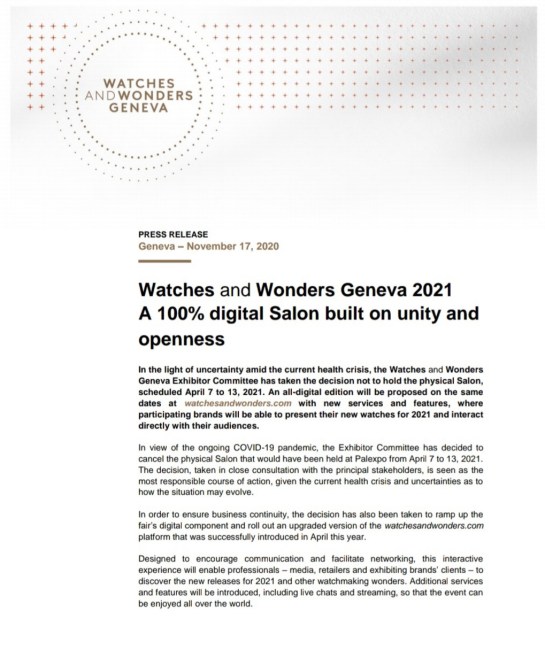 WATCHES AND WONDERS GENEVA

PRESS RELEASE
Geneva – November 17, 2020

Watches and Wonders Geneva 2021
A 100% digital Salon built on unity and openness

In the light of uncertainty amid the current health crisis, the Watches and Wonders Geneva Exhibitor Committee has taken the decision not to hold the physical Salon, scheduled April 7 to 13, 2021. An all-digital edition will be proposed on the same dates at watchesandwonders.com with new services and features, where participating brands will be able to present their new watches for 2021 and interact directly with their audiences.

In view of the ongoing COVID-19 pandemic, the Exhibitor Committee has decided to cancel the physical Salon that would have been held at Palexpo from April 7 to 13, 2021. The decision, taken in close consultation with the principal stakeholders, is seen as the most responsible course of action, given the current health crisis and uncertainties as to how the situation may evolve.

In order to ensure business continuity, the decision has also been taken to ramp up the fair's digital component and roll out an upgraded version of the watchesandwonders.com platform that was successfully introduced in April this year.

Designed to encourage communication and facilitate networking, this interactive experience will enable professionals – media, retailers and exhibiting brands' clients – to discover the new releases for 2021 and other watchmaking wonders. Additional services and features will be introduced, including live chats and streaming, so that the event can be enjoyed all over the world.